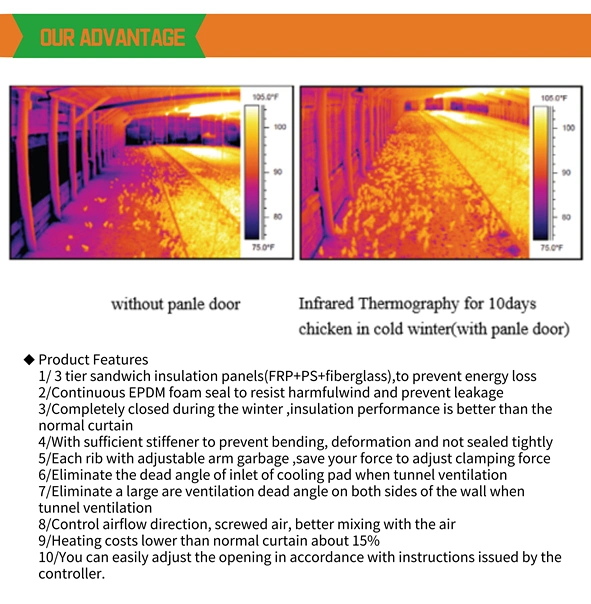 OUR ADVANTAGE

105.0°F
100
90
80
75.0°F

105.0°F
100
90
80
75.0°F

without panle door

Infrared Thermography for 10days chicken in cold winter(with panle door)

◆ Product Features
1/ 3 tier sandwich insulation panels(FRP+PS+fiberglass),to prevent energy loss
2/Continuous EPDM foam seal to resist harmfulwind and prevent leakage
3/Completely closed during the winter ,insulation performance is better than the normal curtain
4/With sufficient stiffener to prevent bending, deformation and not sealed tightly
5/Each rib with adjustable arm garbage ,save your force to adjust clamping force
6/Eliminate the dead angle of inlet of cooling pad when tunnel ventilation
7/Eliminate a large are ventilation dead angle on both sides of the wall when tunnel ventilation
8/Control airflow direction, screwed air, better mixing with the air
9/Heating costs lower than normal curtain about 15%
10/You can easily adjust the opening in accordance with instructions issued by the controller.